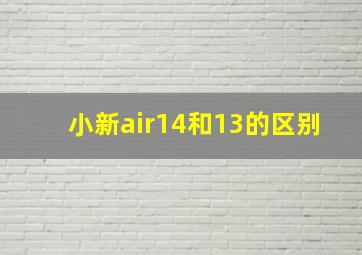 小新air14和13的区别